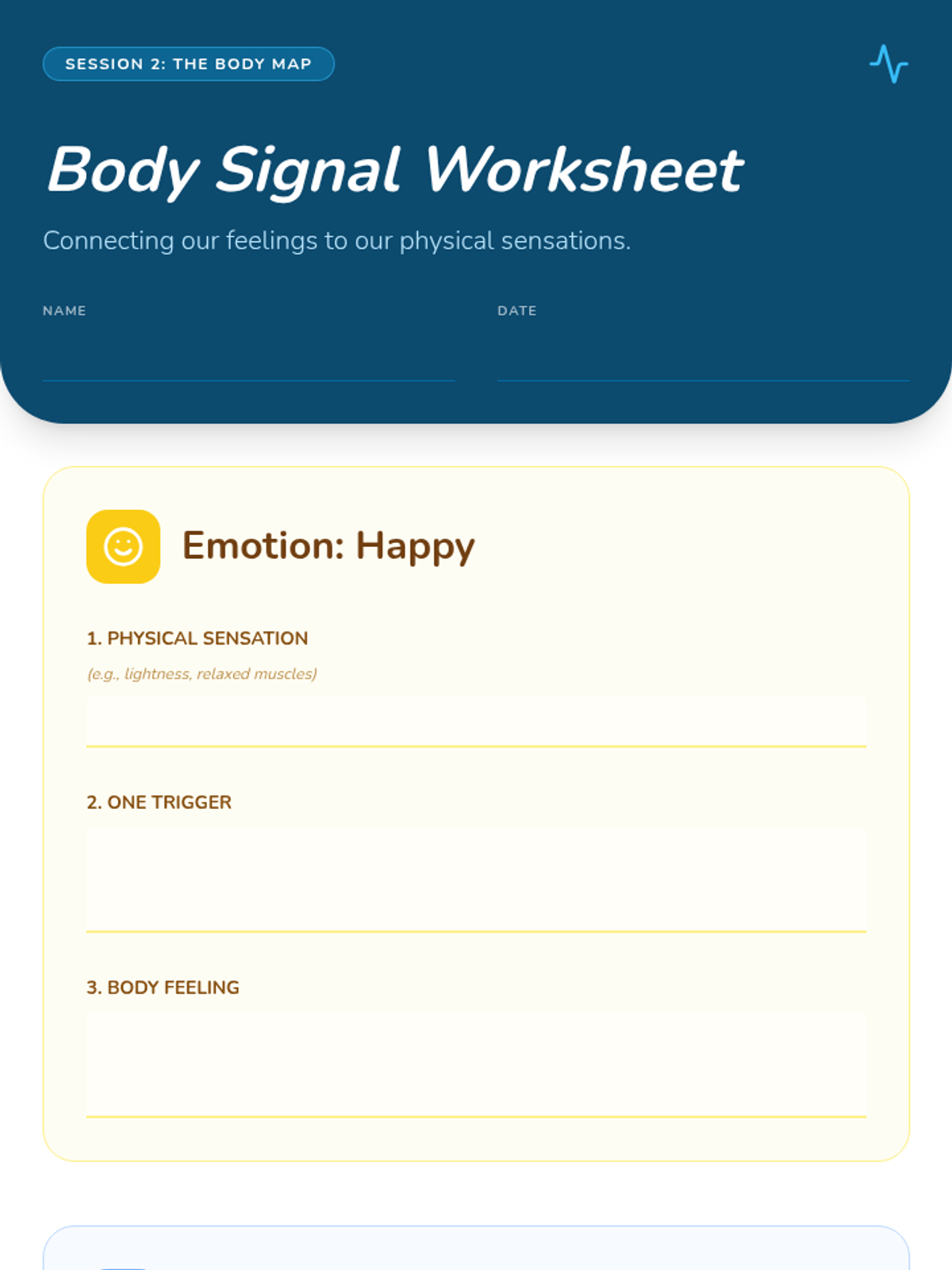 SESSION 2: THE BODY MAP

Body Signal Worksheet

Connecting our feelings to our physical sensations.

NAME

DATE

Emotion: Happy

1. PHYSICAL SENSATION

(e.g., lightness, relaxed muscles)

2. ONE TRIGGER

3. BODY FEELING